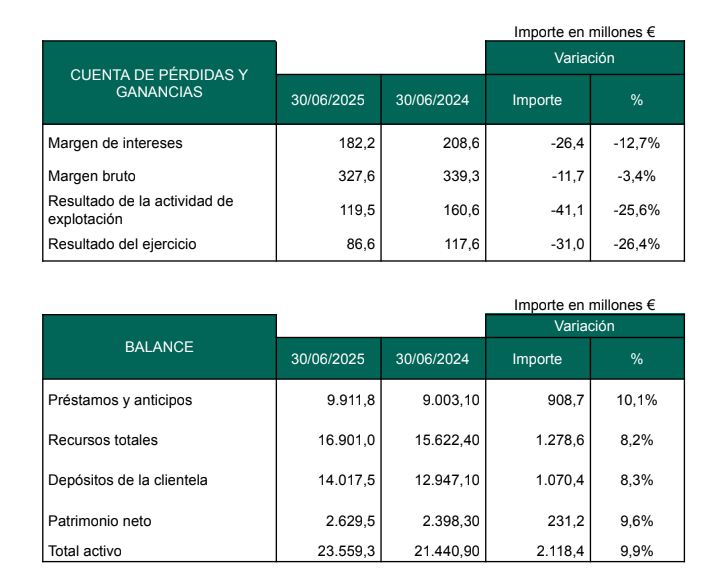 Importe en millones €

| CUENTA DE PÉRDIDAS Y GANANCIAS | 30/06/2025 | 30/06/2024 | Variación Importe | Variación % |
|---|---|---|---|---|
| Margen de intereses | 182,2 | 208,6 | -26,4 | -12,7% |
| Margen bruto | 327,6 | 339,3 | -11,7 | -3,4% |
| Resultado de la actividad de explotación | 119,5 | 160,6 | -41,1 | -25,6% |
| Resultado del ejercicio | 86,6 | 117,6 | -31,0 | -26,4% |

Importe en millones €

| BALANCE | 30/06/2025 | 30/06/2024 | Variación Importe | Variación % |
|---|---|---|---|---|
| Préstamos y anticipos | 9.911,8 | 9.003,10 | 908,7 | 10,1% |
| Recursos totales | 16.901,0 | 15.622,40 | 1.278,6 | 8,2% |
| Depósitos de la clientela | 14.017,5 | 12.947,10 | 1.070,4 | 8,3% |
| Patrimonio neto | 2.629,5 | 2.398,30 | 231,2 | 9,6% |
| Total activo | 23.559,3 | 21.440,90 | 2.118,4 | 9,9% |